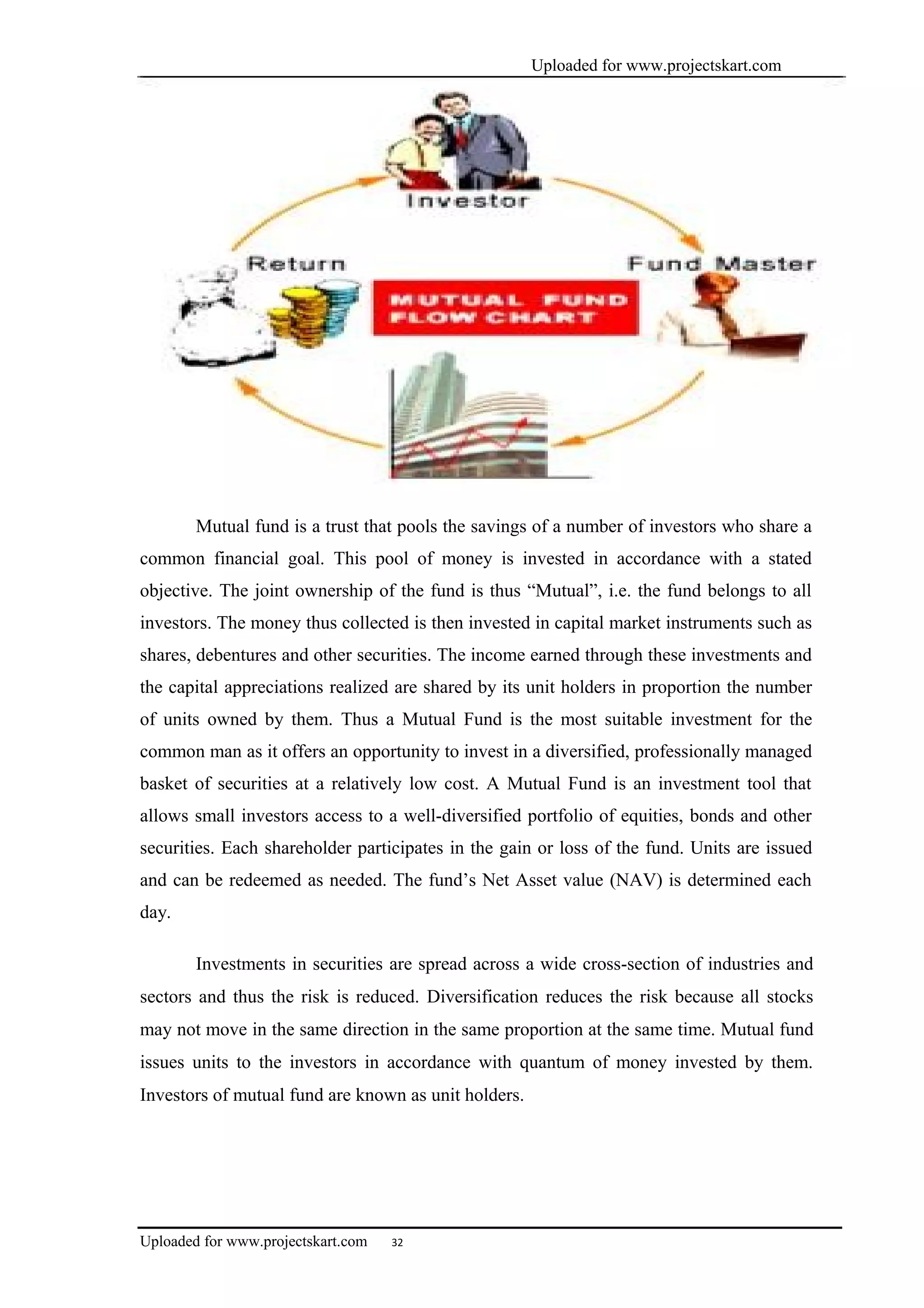 Uploaded for www.projectskart.com

Investor

Return

Fund Master

MUTUAL FUND FLOW CHART

Mutual fund is a trust that pools the savings of a number of investors who share a common financial goal. This pool of money is invested in accordance with a stated objective. The joint ownership of the fund is thus “Mutual”, i.e. the fund belongs to all investors. The money thus collected is then invested in capital market instruments such as shares, debentures and other securities. The income earned through these investments and the capital appreciations realized are shared by its unit holders in proportion the number of units owned by them. Thus a Mutual Fund is the most suitable investment for the common man as it offers an opportunity to invest in a diversified, professionally managed basket of securities at a relatively low cost. A Mutual Fund is an investment tool that allows small investors access to a well-diversified portfolio of equities, bonds and other securities. Each shareholder participates in the gain or loss of the fund. Units are issued and can be redeemed as needed. The fund’s Net Asset value (NAV) is determined each day.

Investments in securities are spread across a wide cross-section of industries and sectors and thus the risk is reduced. Diversification reduces the risk because all stocks may not move in the same direction in the same proportion at the same time. Mutual fund issues units to the investors in accordance with quantum of money invested by them. Investors of mutual fund are known as unit holders.

Uploaded for www.projectskart.com 32